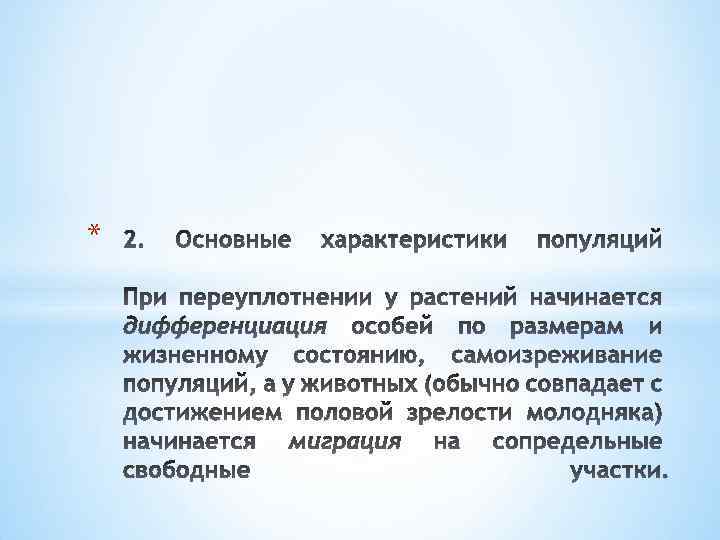 * 2. Основные характеристики популяций

При переуплотнении у растений начинается дифференциация особей по размерам и жизненному состоянию, самоизреживание популяций, а у животных (обычно совпадает с достижением половой зрелости молодняка) начинается миграция на сопредельные свободные участки.